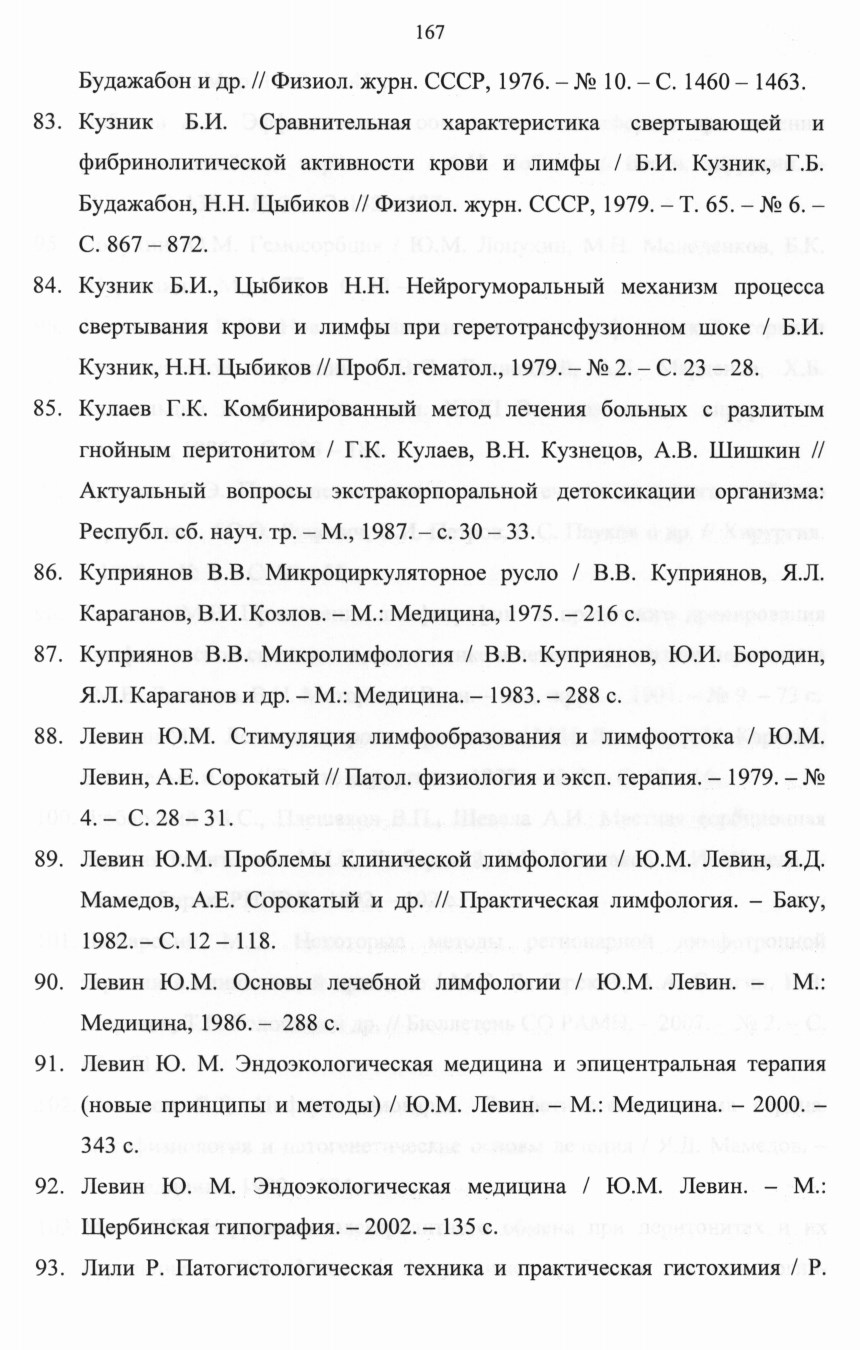 167

Будажабон и др. // Физиол. журн. СССР, 1976. – № 10. – С. 1460 – 1463.

83. Кузник Б.И. Сравнительная характеристика свертывающей и фибринолитической активности крови и лимфы / Б.И. Кузник, Г.Б. Будажабон, Н.Н. Цыбиков // Физиол. журн. СССР, 1979. – Т. 65. – № 6. – С. 867 – 872.

84. Кузник Б.И., Цыбиков Н.Н. Нейрогуморальный механизм процесса свертывания крови и лимфы при геретотрансфузионном шоке / Б.И. Кузник, Н.Н. Цыбиков // Пробл. гематол., 1979. – № 2. – С. 23 – 28.

85. Кулаев Г.К. Комбинированный метод лечения больных с разлитым гнойным перитонитом / Г.К. Кулаев, В.Н. Кузнецов, А.В. Шишкин // Актуальный вопросы экстракорпоральной детоксикации организма: Республ. сб. науч. тр. – М., 1987. – с. 30 – 33.

86. Куприянов В.В. Микроциркуляторное русло / В.В. Куприянов, Я.Л. Караганов, В.И. Козлов. – М.: Медицина, 1975. – 216 с.

87. Куприянов В.В. Микролимфология / В.В. Куприянов, Ю.И. Бородин, Я.Л. Караганов и др. – М.: Медицина. – 1983. – 288 с.

88. Левин Ю.М. Стимуляция лимфообразования и лимфооттока / Ю.М. Левин, А.Е. Сорокатый // Патол. физиология и эксп. терапия. – 1979. – № 4. – С. 28 – 31.

89. Левин Ю.М. Проблемы клинической лимфологии / Ю.М. Левин, Я.Д. Мамедов, А.Е. Сорокатый и др. // Практическая лимфология. – Баку, 1982. – С. 12 – 118.

90. Левин Ю.М. Основы лечебной лимфологии / Ю.М. Левин. – М.: Медицина, 1986. – 288 с.

91. Левин Ю. М. Эндоэкологическая медицина и эпицентральная терапия (новые принципы и методы) / Ю.М. Левин. – М.: Медицина. – 2000. – 343 с.

92. Левин Ю. М. Эндоэкологическая медицина / Ю.М. Левин. – М.: Щербинская типография. – 2002. – 135 с.

93. Лили Р. Патогистологическая техника и практическая гистохимия / Р.